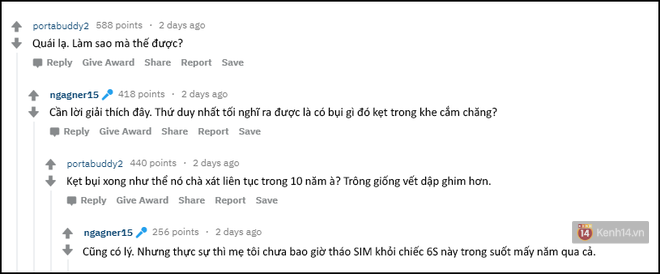 portabuddy2 588 points · 2 days ago

Quái lạ. Làm sao mà thế được?

Reply Give Award Share Report Save

ngagner15 418 points · 2 days ago

Cần lời giải thích đây. Thứ duy nhất tôi nghĩ ra được là có bụi gì đó kẹt trong khe cắm chăng?

Reply Give Award Share Report Save

portabuddy2 440 points · 2 days ago

Kẹt bụi xong như thể nó chà xát liên tục trong 10 năm à? Trông giống vết dập ghim hơn.

Reply Give Award Share Report Save

ngagner15 256 points · 2 days ago

Cũng có lý. Nhưng thực sự thì mẹ tôi chưa bao giờ tháo SIM khỏi chiếc 6S này trong suốt mấy năm qua cả.

14 Kenh14.vn